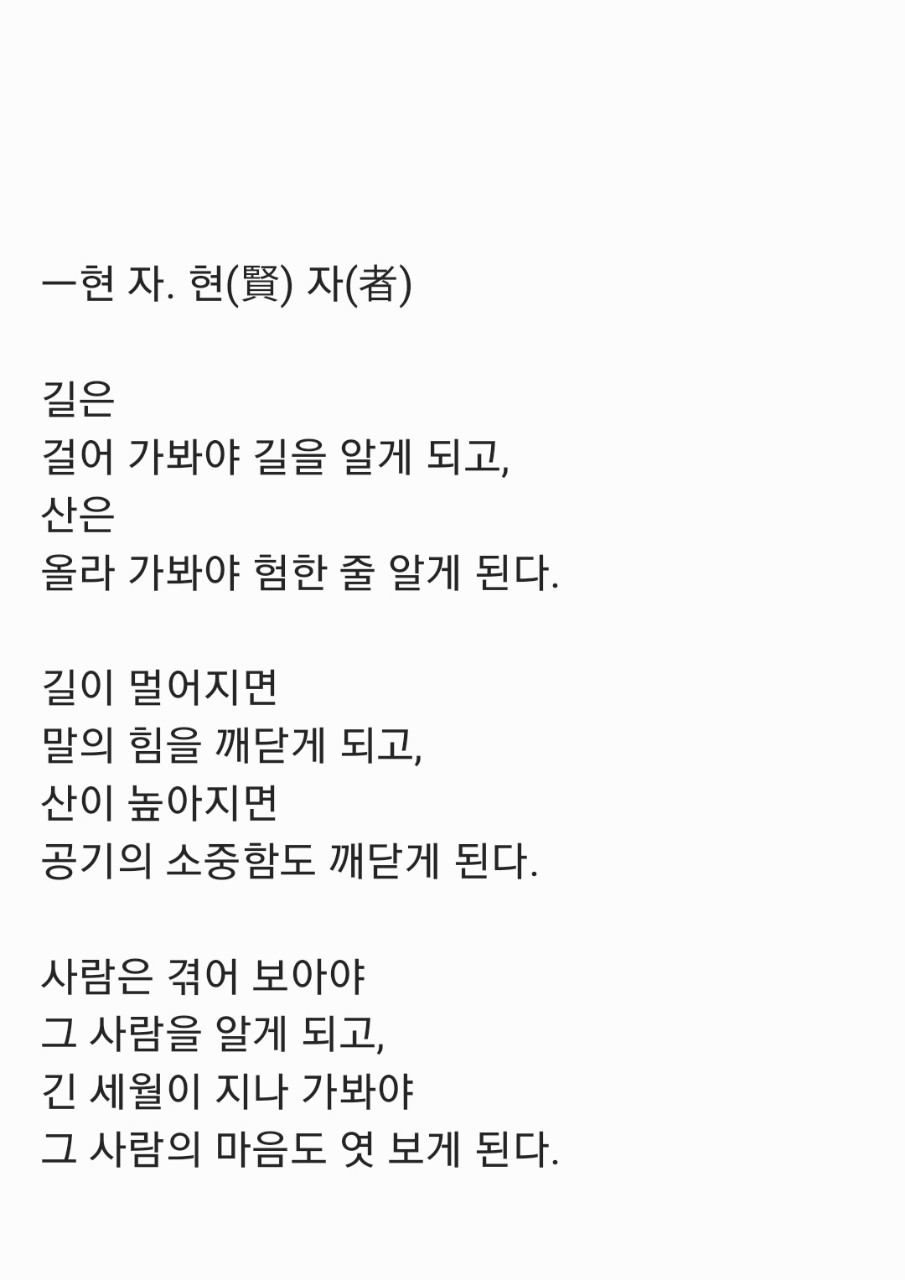 ㅡ현 자. 현(賢) 자(者)

길은
걸어 가봐야 길을 알게 되고,
산은
올라 가봐야 험한 줄 알게 된다.

길이 멀어지면
말의 힘을 깨닫게 되고,
산이 높아지면
공기의 소중함도 깨닫게 된다.

사람은 겪어 보아야
그 사람을 알게 되고,
긴 세월이 지나 가봐야
그 사람의 마음도 엿 보게 된다.